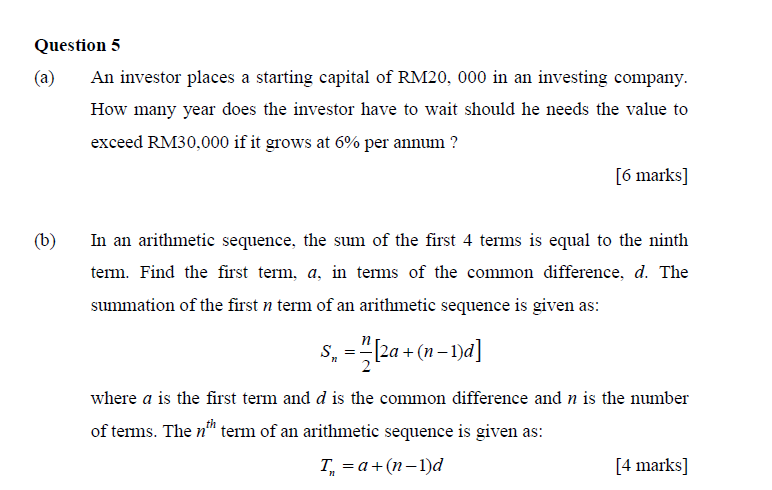 Question 5

(a) An investor places a starting capital of RM20, 000 in an investing company. How many year does the investor have to wait should he needs the value to exceed RM30,000 if it grows at 6% per annum ?

[6 marks]

(b) In an arithmetic sequence, the sum of the first 4 terms is equal to the ninth term. Find the first term, a, in terms of the common difference, d. The summation of the first n term of an arithmetic sequence is given as:

$S_n = \frac{n}{2}[2a + (n-1)d]$

where a is the first term and d is the common difference and n is the number of terms. The $n^{th}$ term of an arithmetic sequence is given as:

$T_n = a + (n-1)d$

[4 marks]